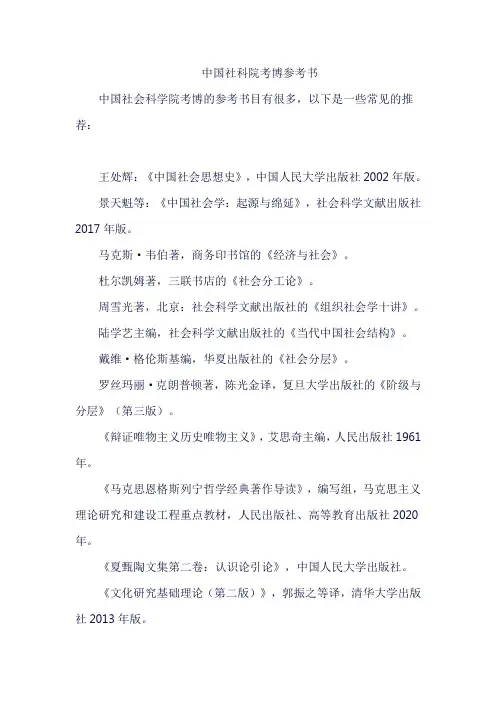 中国社科院考博参考书

中国社会科学院考博的参考书目有很多，以下是一些常见的推荐：

王处辉：《中国社会思想史》，中国人民大学出版社 2002 年版。

景天魁等：《中国社会学：起源与绵延》，社会科学文献出版社 2017 年版。

马克斯·韦伯著，商务印书馆的《经济与社会》。

杜尔凯姆著，三联书店的《社会分工论》。

周雪光著，北京：社会科学文献出版社的《组织社会学十讲》。

陆学艺主编，社会科学文献出版社的《当代中国社会结构》。

戴维·格伦斯基编，华夏出版社的《社会分层》。

罗丝玛丽·克朗普顿著，陈光金译，复旦大学出版社的《阶级与分层》（第三版）。

《辩证唯物主义历史唯物主义》，艾思奇主编，人民出版社 1961 年。

《马克思恩格斯列宁哲学经典著作导读》，编写组，马克思主义理论研究和建设工程重点教材，人民出版社、高等教育出版社 2020 年。

《夏甄陶文集第二卷：认识论引论》，中国人民大学出版社。

《文化研究基础理论（第二版）》，郭振之等译，清华大学出版社 2013 年版。